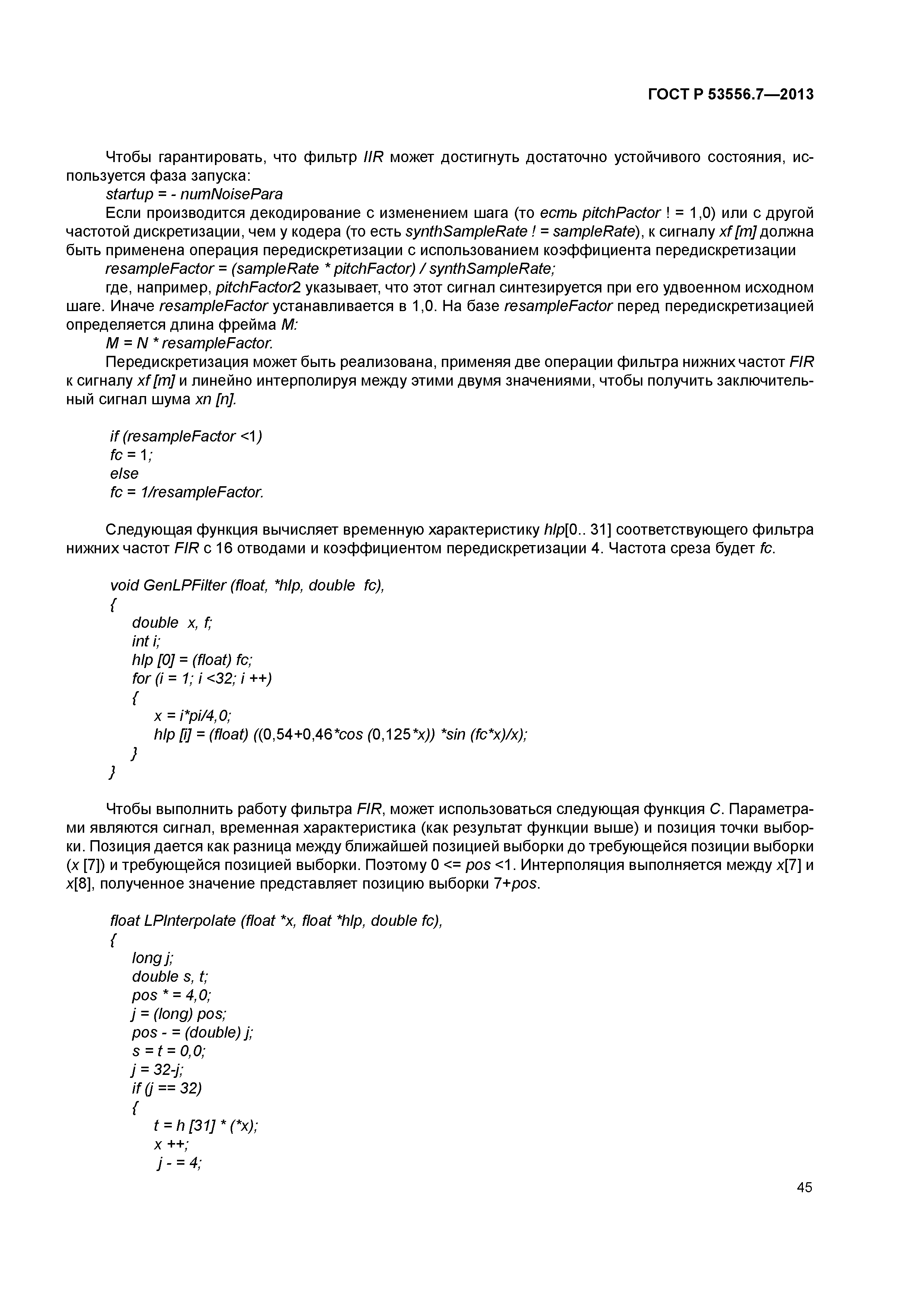 ГОСТ Р 53556.7—2013

Чтобы гарантировать, что фильтр IIR может достигнуть достаточно устойчивого состояния, используется фаза запуска:

startup = - numNoisePara

Если производится декодирование с изменением шага (то есть pitchPactor ! = 1,0) или с другой частотой дискретизации, чем у кодера (то есть synthSampleRate ! = sampleRate), к сигналу xf [m] должна быть применена операция передискретизации с использованием коэффициента передискретизации

resampleFactor = (sampleRate * pitchFactor) / synthSampleRate;

где, например, pitchFactor2 указывает, что этот сигнал синтезируется при его удвоенном исходном шаге. Иначе resampleFactor устанавливается в 1,0. На базе resampleFactor перед передискретизацией определяется длина фрейма M:

M = N * resampleFactor.

Передискретизация может быть реализована, применяя две операции фильтра нижних частот FIR к сигналу xf [m] и линейно интерполируя между этими двумя значениями, чтобы получить заключительный сигнал шума xn [n].

if (resampleFactor <1)
fc = 1;
else
fc = 1/resampleFactor.

Следующая функция вычисляет временную характеристику hlp[0.. 31] соответствующего фильтра нижних частот FIR с 16 отводами и коэффициентом передискретизации 4. Частота среза будет fc.

void GenLPFilter (float, *hlp, double fc),
{
double x, f;
int i;
hlp [0] = (float) fc;
for (i = 1; i <32; i ++)
{
x = i*pi/4,0;
hlp [i] = (float) ((0,54+0,46*cos (0,125*x)) *sin (fc*x)/x);
}
}

Чтобы выполнить работу фильтра FIR, может использоваться следующая функция C. Параметрами являются сигнал, временная характеристика (как результат функции выше) и позиция точки выборки. Позиция дается как разница между ближайшей позицией выборки до требующейся позиции выборки (x [7]) и требующейся позицией выборки. Поэтому 0 <= pos <1. Интерполяция выполняется между x[7] и x[8], полученное значение представляет позицию выборки 7+pos.

float LPInterpolate (float *x, float *hlp, double fc),
{
long j;
double s, t;
pos * = 4,0;
j = (long) pos;
pos - = (double) j;
s = t = 0,0;
j = 32-j;
if (j == 32)
{
t = h [31] * (*x);
x ++;
j - = 4;

45